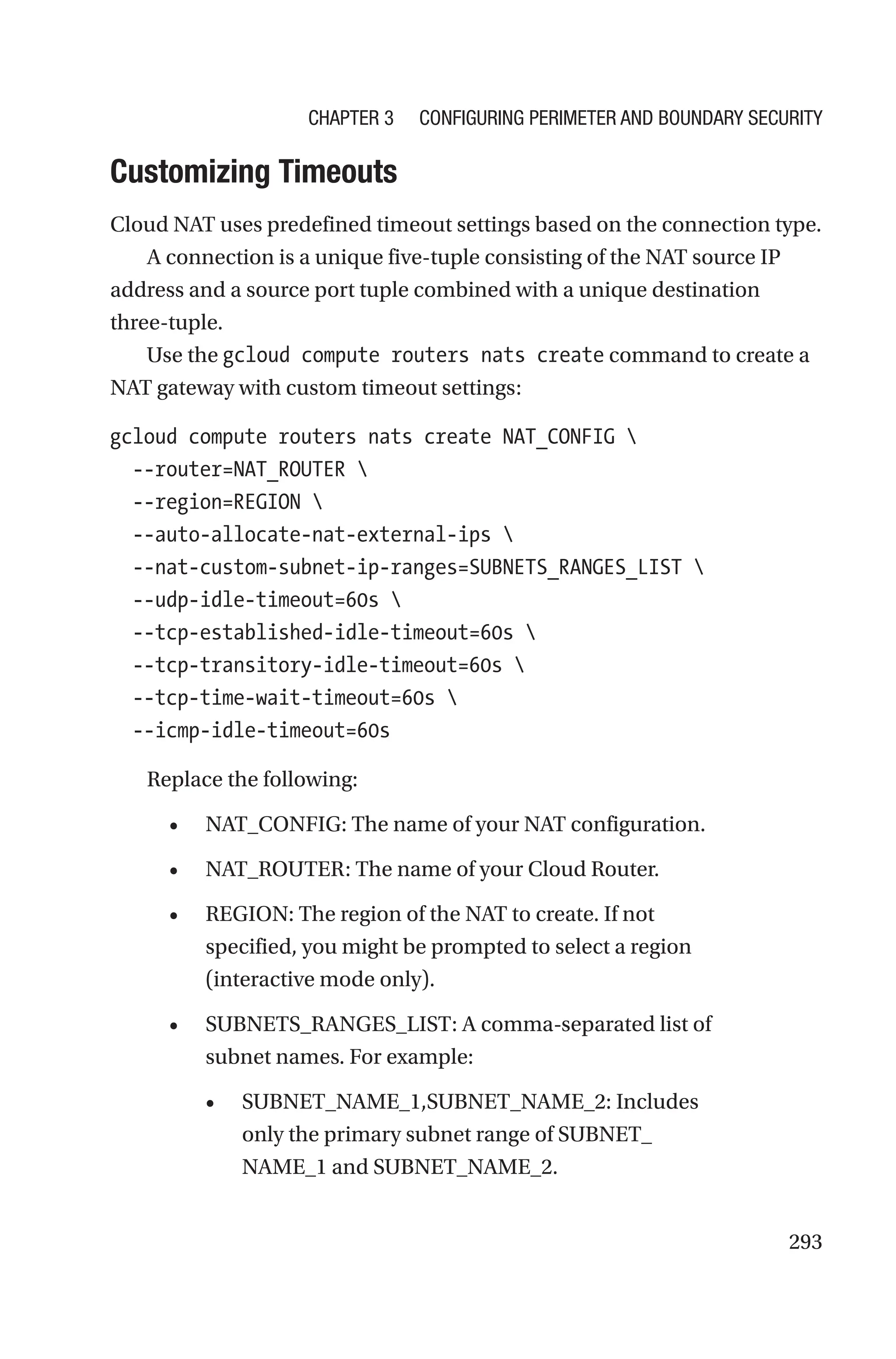 CHAPTER 3 CONFIGURING PERIMETER AND BOUNDARY SECURITY

Customizing Timeouts

Cloud NAT uses predefined timeout settings based on the connection type.

A connection is a unique five-tuple consisting of the NAT source IP address and a source port tuple combined with a unique destination three-tuple.

Use the gcloud compute routers nats create command to create a NAT gateway with custom timeout settings:

gcloud compute routers nats create NAT_CONFIG \
  --router=NAT_ROUTER \
  --region=REGION \
  --auto-allocate-nat-external-ips \
  --nat-custom-subnet-ip-ranges=SUBNETS_RANGES_LIST \
  --udp-idle-timeout=60s \
  --tcp-established-idle-timeout=60s \
  --tcp-transitory-idle-timeout=60s \
  --tcp-time-wait-timeout=60s \
  --icmp-idle-timeout=60s

Replace the following:

• NAT_CONFIG: The name of your NAT configuration.

• NAT_ROUTER: The name of your Cloud Router.

• REGION: The region of the NAT to create. If not specified, you might be prompted to select a region (interactive mode only).

• SUBNETS_RANGES_LIST: A comma-separated list of subnet names. For example:

  • SUBNET_NAME_1,SUBNET_NAME_2: Includes only the primary subnet range of SUBNET_NAME_1 and SUBNET_NAME_2.

293